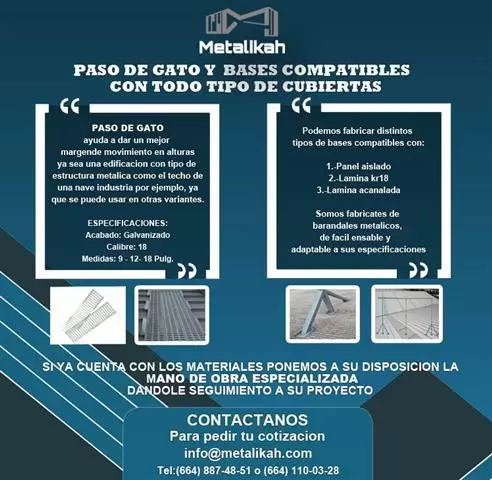 Metalikah

PASO DE GATO Y BASES COMPATIBLES CON TODO TIPO DE CUBIERTAS

PASO DE GATO
ayuda a dar un mejor margende movimiento en alturas ya sea una edificacion con tipo de estructura metalica como el techo de una nave industria por ejemplo, ya que se puede usar en otras variantes.

ESPECIFICACIONES:
Acabado: Galvanizado
Calibre: 18
Medidas: 9 - 12- 18 Pulg.

Podemos fabricar distintos tipos de bases compatibles con:

1.-Panel aislado
2.-Lamina kr18
3.-Lamina acanalada

Somos fabricates de barandales metalicos, de facil ensable y adaptable a sus especificaciones

SI YA CUENTA CON LOS MATERIALES PONEMOS A SU DISPOSICION LA MANO DE OBRA ESPECIALIZADA DANDOLE SEGUIMIENTO A SU PROYECTO

CONTACTANOS
Para pedir tu cotizacion
info@metalikah.com
Tel:(664) 887-48-51 o (664) 110-03-28